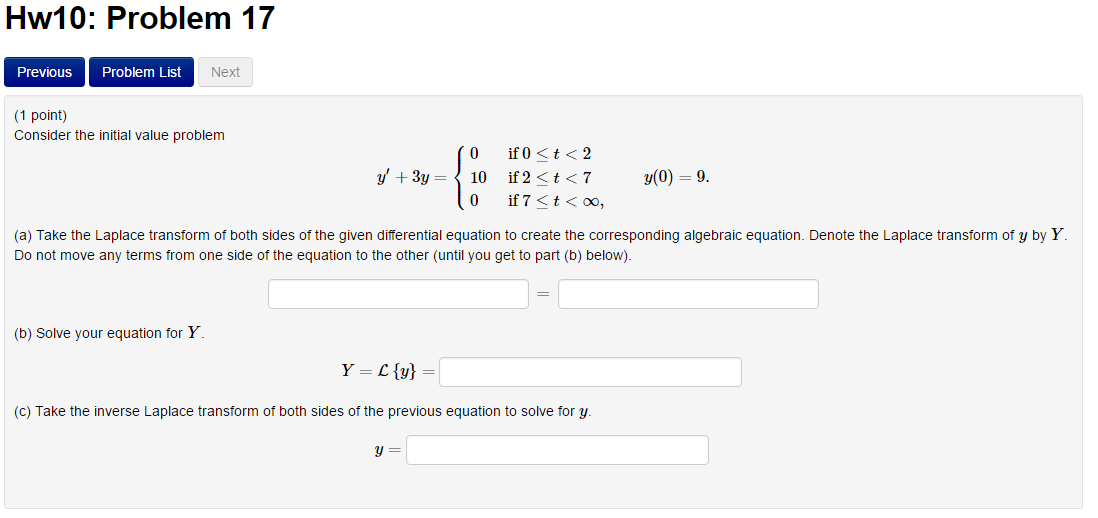 Hw10: Problem 17

Previous Problem List Next

(1 point)
Consider the initial value problem

$y' + 3y = \begin{cases} 0 & \text{if } 0 \le t < 2 \\ 10 & \text{if } 2 \le t < 7 \\ 0 & \text{if } 7 \le t < \infty, \end{cases} \qquad y(0) = 9.$

(a) Take the Laplace transform of both sides of the given differential equation to create the corresponding algebraic equation. Denote the Laplace transform of $y$ by $Y$. Do not move any terms from one side of the equation to the other (until you get to part (b) below).

$=$

(b) Solve your equation for $Y$.

$Y = \mathcal{L}\{y\} =$

(c) Take the inverse Laplace transform of both sides of the previous equation to solve for $y$.

$y =$